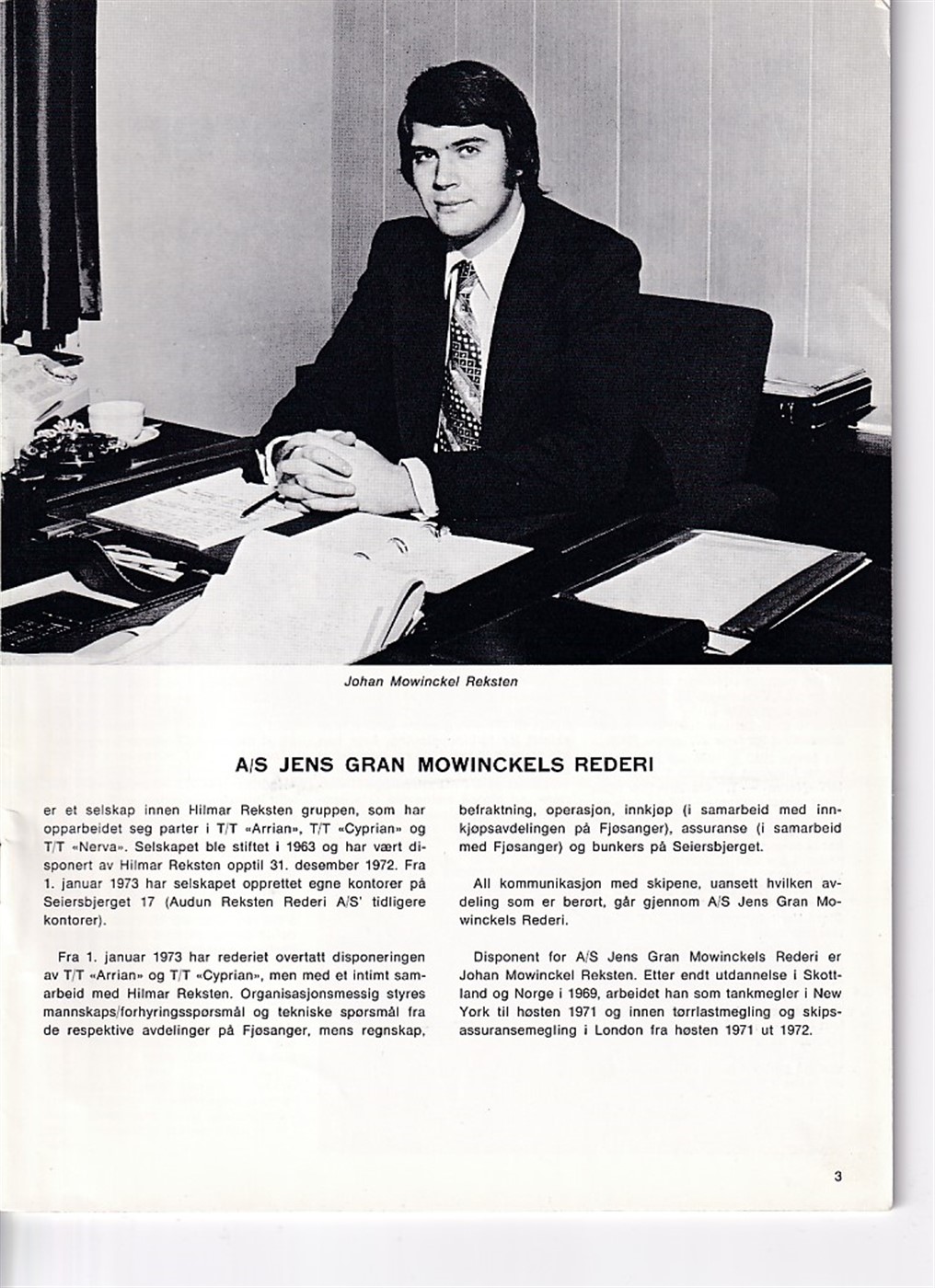 Johan Mowinckel Reksten

A/S JENS GRAN MOWINCKELS REDERI

er et selskap innen Hilmar Reksten gruppen, som har opparbeidet seg parter i T/T «Arrian», T/T «Cyprian» og T/T «Nerva». Selskapet ble stiftet i 1963 og har vært disponert av Hilmar Reksten opptil 31. desember 1972. Fra 1. januar 1973 har selskapet opprettet egne kontorer på Seiersbjerget 17 (Audun Reksten Rederi A/S' tidligere kontorer).

Fra 1. januar 1973 har rederiet overtatt disponeringen av T/T «Arrian» og T/T «Cyprian», men med et intimt samarbeid med Hilmar Reksten. Organisasjonsmessig styres mannskaps/forhyringsspørsmål og tekniske spørsmål fra de respektive avdelinger på Fjøsanger, mens regnskap, befraktning, operasjon, innkjøp (i samarbeid med innkjøpsavdelingen på Fjøsanger), assuranse (i samarbeid med Fjøsanger) og bunkers på Seiersbjerget.

All kommunikasjon med skipene, uansett hvilken avdeling som er berørt, går gjennom A/S Jens Gran Mowinckels Rederi.

Disponent for A/S Jens Gran Mowinckels Rederi er Johan Mowinckel Reksten. Etter endt utdannelse i Skottland og Norge i 1969, arbeidet han som tankmegler i New York til høsten 1971 og innen tørrlastmegling og skipsassuransemegling i London fra høsten 1971 ut 1972.

3